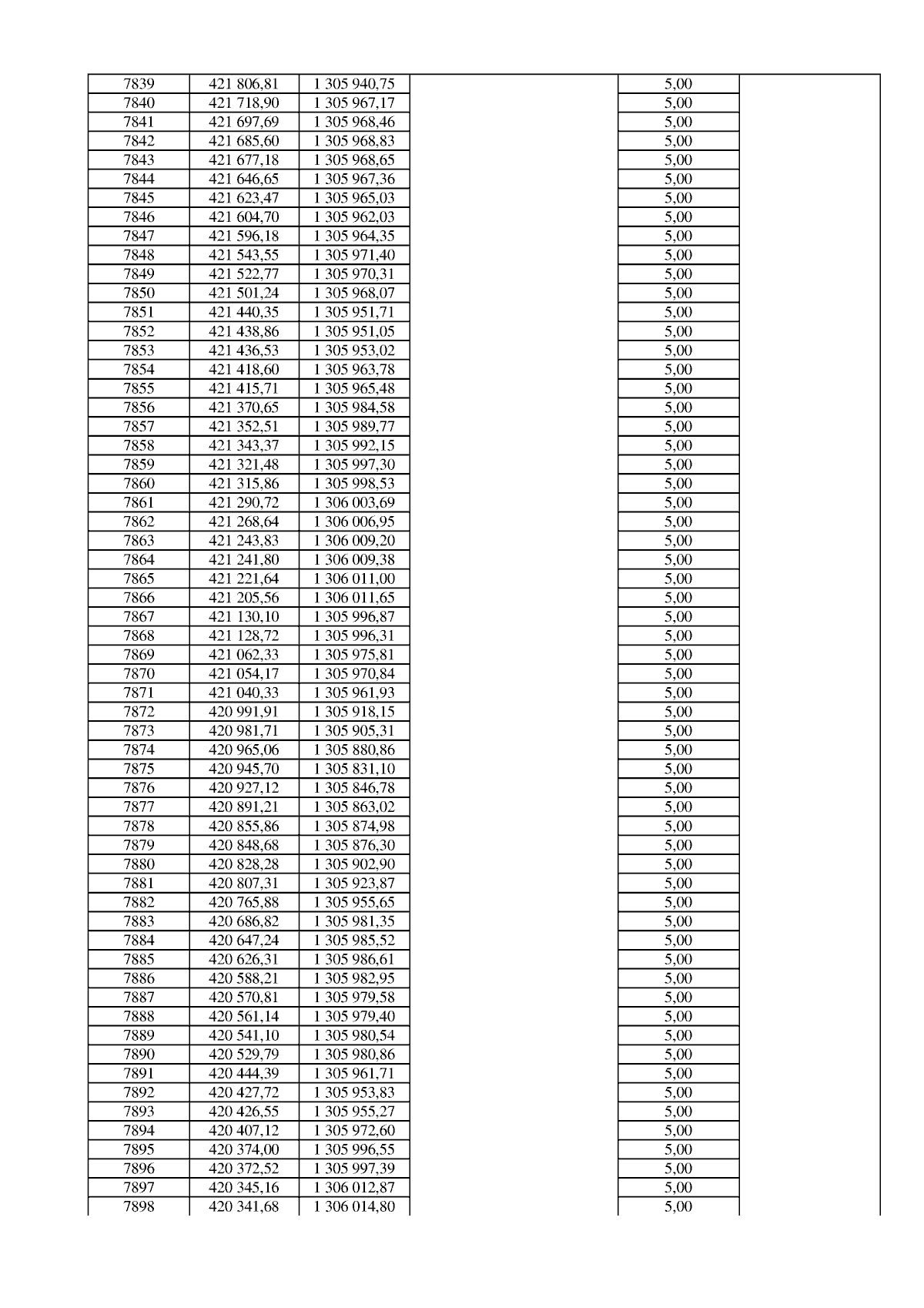 | 7839 | 421 806,81 | 1 305 940,75 |  | 5,00 |  |
|---|---|---|---|---|---|
| 7840 | 421 718,90 | 1 305 967,17 |  | 5,00 |  |
| 7841 | 421 697,69 | 1 305 968,46 |  | 5,00 |  |
| 7842 | 421 685,60 | 1 305 968,83 |  | 5,00 |  |
| 7843 | 421 677,18 | 1 305 968,65 |  | 5,00 |  |
| 7844 | 421 646,65 | 1 305 967,36 |  | 5,00 |  |
| 7845 | 421 623,47 | 1 305 965,03 |  | 5,00 |  |
| 7846 | 421 604,70 | 1 305 962,03 |  | 5,00 |  |
| 7847 | 421 596,18 | 1 305 964,35 |  | 5,00 |  |
| 7848 | 421 543,55 | 1 305 971,40 |  | 5,00 |  |
| 7849 | 421 522,77 | 1 305 970,31 |  | 5,00 |  |
| 7850 | 421 501,24 | 1 305 968,07 |  | 5,00 |  |
| 7851 | 421 440,35 | 1 305 951,71 |  | 5,00 |  |
| 7852 | 421 438,86 | 1 305 951,05 |  | 5,00 |  |
| 7853 | 421 436,53 | 1 305 953,02 |  | 5,00 |  |
| 7854 | 421 418,60 | 1 305 963,78 |  | 5,00 |  |
| 7855 | 421 415,71 | 1 305 965,48 |  | 5,00 |  |
| 7856 | 421 370,65 | 1 305 984,58 |  | 5,00 |  |
| 7857 | 421 352,51 | 1 305 989,77 |  | 5,00 |  |
| 7858 | 421 343,37 | 1 305 992,15 |  | 5,00 |  |
| 7859 | 421 321,48 | 1 305 997,30 |  | 5,00 |  |
| 7860 | 421 315,86 | 1 305 998,53 |  | 5,00 |  |
| 7861 | 421 290,72 | 1 306 003,69 |  | 5,00 |  |
| 7862 | 421 268,64 | 1 306 006,95 |  | 5,00 |  |
| 7863 | 421 243,83 | 1 306 009,20 |  | 5,00 |  |
| 7864 | 421 241,80 | 1 306 009,38 |  | 5,00 |  |
| 7865 | 421 221,64 | 1 306 011,00 |  | 5,00 |  |
| 7866 | 421 205,56 | 1 306 011,65 |  | 5,00 |  |
| 7867 | 421 130,10 | 1 305 996,87 |  | 5,00 |  |
| 7868 | 421 128,72 | 1 305 996,31 |  | 5,00 |  |
| 7869 | 421 062,33 | 1 305 975,81 |  | 5,00 |  |
| 7870 | 421 054,17 | 1 305 970,84 |  | 5,00 |  |
| 7871 | 421 040,33 | 1 305 961,93 |  | 5,00 |  |
| 7872 | 420 991,91 | 1 305 918,15 |  | 5,00 |  |
| 7873 | 420 981,71 | 1 305 905,31 |  | 5,00 |  |
| 7874 | 420 965,06 | 1 305 880,86 |  | 5,00 |  |
| 7875 | 420 945,70 | 1 305 831,10 |  | 5,00 |  |
| 7876 | 420 927,12 | 1 305 846,78 |  | 5,00 |  |
| 7877 | 420 891,21 | 1 305 863,02 |  | 5,00 |  |
| 7878 | 420 855,86 | 1 305 874,98 |  | 5,00 |  |
| 7879 | 420 848,68 | 1 305 876,30 |  | 5,00 |  |
| 7880 | 420 828,28 | 1 305 902,90 |  | 5,00 |  |
| 7881 | 420 807,31 | 1 305 923,87 |  | 5,00 |  |
| 7882 | 420 765,88 | 1 305 955,65 |  | 5,00 |  |
| 7883 | 420 686,82 | 1 305 981,35 |  | 5,00 |  |
| 7884 | 420 647,24 | 1 305 985,52 |  | 5,00 |  |
| 7885 | 420 626,31 | 1 305 986,61 |  | 5,00 |  |
| 7886 | 420 588,21 | 1 305 982,95 |  | 5,00 |  |
| 7887 | 420 570,81 | 1 305 979,58 |  | 5,00 |  |
| 7888 | 420 561,14 | 1 305 979,40 |  | 5,00 |  |
| 7889 | 420 541,10 | 1 305 980,54 |  | 5,00 |  |
| 7890 | 420 529,79 | 1 305 980,86 |  | 5,00 |  |
| 7891 | 420 444,39 | 1 305 961,71 |  | 5,00 |  |
| 7892 | 420 427,72 | 1 305 953,83 |  | 5,00 |  |
| 7893 | 420 426,55 | 1 305 955,27 |  | 5,00 |  |
| 7894 | 420 407,12 | 1 305 972,60 |  | 5,00 |  |
| 7895 | 420 374,00 | 1 305 996,55 |  | 5,00 |  |
| 7896 | 420 372,52 | 1 305 997,39 |  | 5,00 |  |
| 7897 | 420 345,16 | 1 306 012,87 |  | 5,00 |  |
| 7898 | 420 341,68 | 1 306 014,80 |  | 5,00 |  |